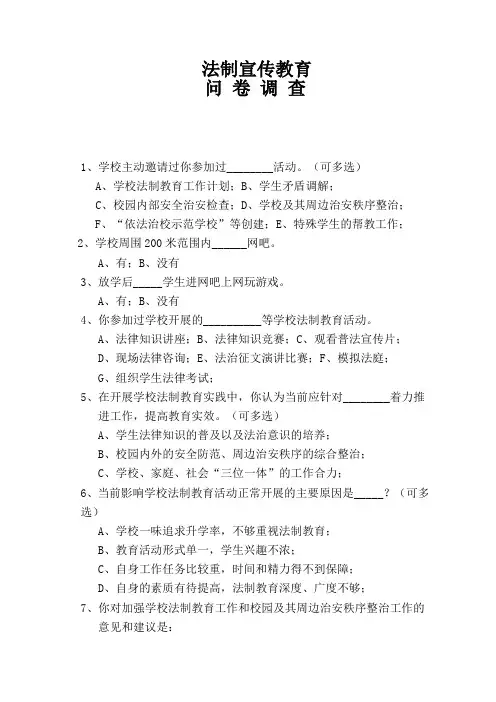 法制宣传教育
问 卷 调 查

1、学校主动邀请过你参加过________活动。（可多选）
A、学校法制教育工作计划；B、学生矛盾调解；
C、校园内部安全治安检查；D、学校及其周边治安秩序整治；
F、“依法治校示范学校”等创建；E、特殊学生的帮教工作；
2、学校周围200米范围内______网吧。
A、有；B、没有
3、放学后_____学生进网吧上网玩游戏。
A、有；B、没有
4、你参加过学校开展的__________等学校法制教育活动。
A、法律知识讲座；B、法律知识竞赛；C、观看普法宣传片；
D、现场法律咨询；E、法治征文演讲比赛；F、模拟法庭；
G、组织学生法律考试；
5、在开展学校法制教育实践中，你认为当前应针对________着力推进工作，提高教育实效。（可多选）
A、学生法律知识的普及以及法治意识的培养；
B、校园内外的安全防范、周边治安秩序的综合整治；
C、学校、家庭、社会“三位一体”的工作合力；
6、当前影响学校法制教育活动正常开展的主要原因是_____？（可多选）
A、学校一味追求升学率，不够重视法制教育；
B、教育活动形式单一，学生兴趣不浓；
C、自身工作任务比较重，时间和精力得不到保障；
D、自身的素质有待提高，法制教育深度、广度不够；
7、你对加强学校法制教育工作和校园及其周边治安秩序整治工作的意见和建议是：